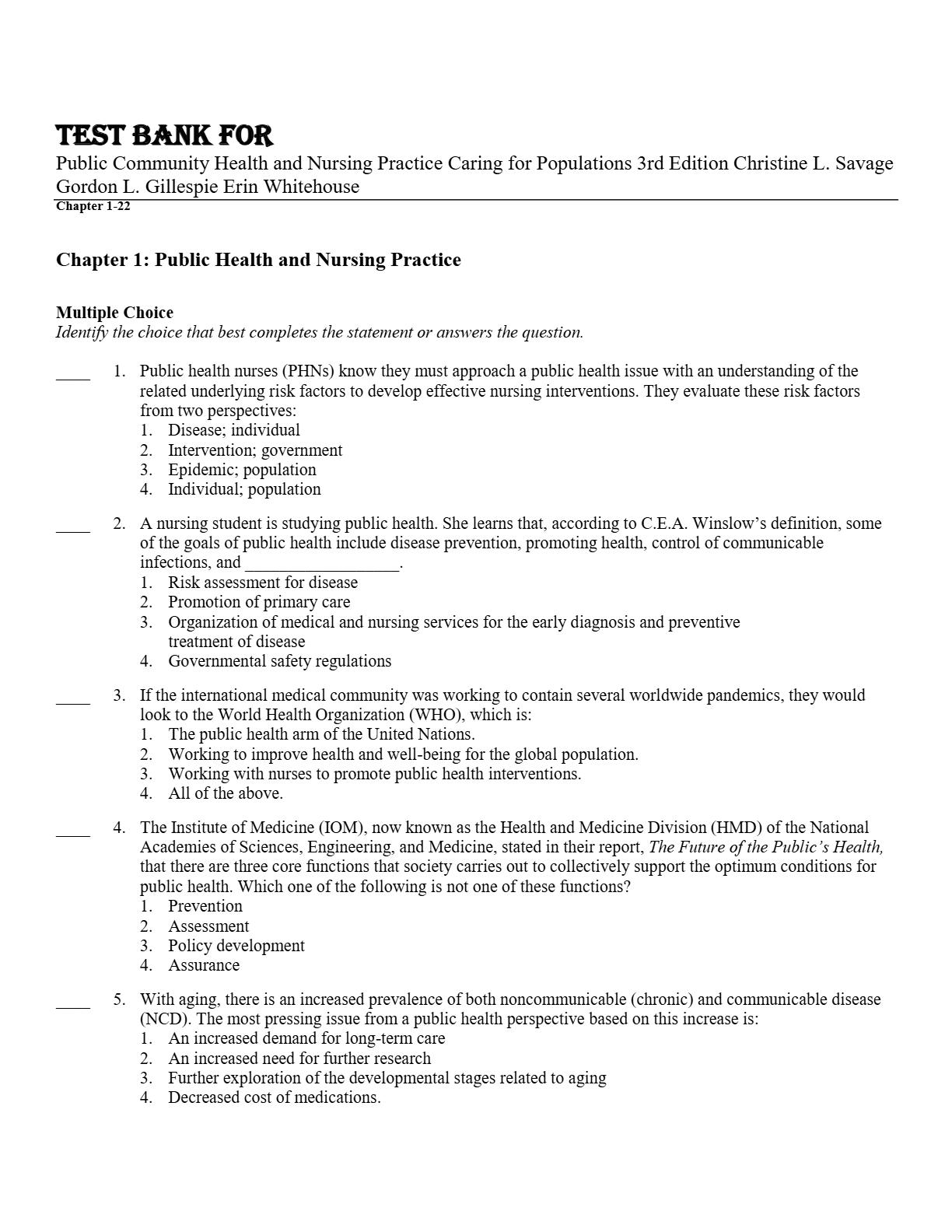 TEST BANK FOR
Public Community Health and Nursing Practice Caring for Populations 3rd Edition Christine L. Savage Gordon L. Gillespie Erin Whitehouse
Chapter 1-22

Chapter 1: Public Health and Nursing Practice

Multiple Choice
Identify the choice that best completes the statement or answers the question.

____ 1. Public health nurses (PHNs) know they must approach a public health issue with an understanding of the related underlying risk factors to develop effective nursing interventions. They evaluate these risk factors from two perspectives:
1. Disease; individual
2. Intervention; government
3. Epidemic; population
4. Individual; population

____ 2. A nursing student is studying public health. She learns that, according to C.E.A. Winslow's definition, some of the goals of public health include disease prevention, promoting health, control of communicable infections, and __________________.
1. Risk assessment for disease
2. Promotion of primary care
3. Organization of medical and nursing services for the early diagnosis and preventive treatment of disease
4. Governmental safety regulations

____ 3. If the international medical community was working to contain several worldwide pandemics, they would look to the World Health Organization (WHO), which is:
1. The public health arm of the United Nations.
2. Working to improve health and well-being for the global population.
3. Working with nurses to promote public health interventions.
4. All of the above.

____ 4. The Institute of Medicine (IOM), now known as the Health and Medicine Division (HMD) of the National Academies of Sciences, Engineering, and Medicine, stated in their report, The Future of the Public's Health, that there are three core functions that society carries out to collectively support the optimum conditions for public health. Which one of the following is not one of these functions?
1. Prevention
2. Assessment
3. Policy development
4. Assurance

____ 5. With aging, there is an increased prevalence of both noncommunicable (chronic) and communicable disease (NCD). The most pressing issue from a public health perspective based on this increase is:
1. An increased demand for long-term care
2. An increased need for further research
3. Further exploration of the developmental stages related to aging
4. Decreased cost of medications.